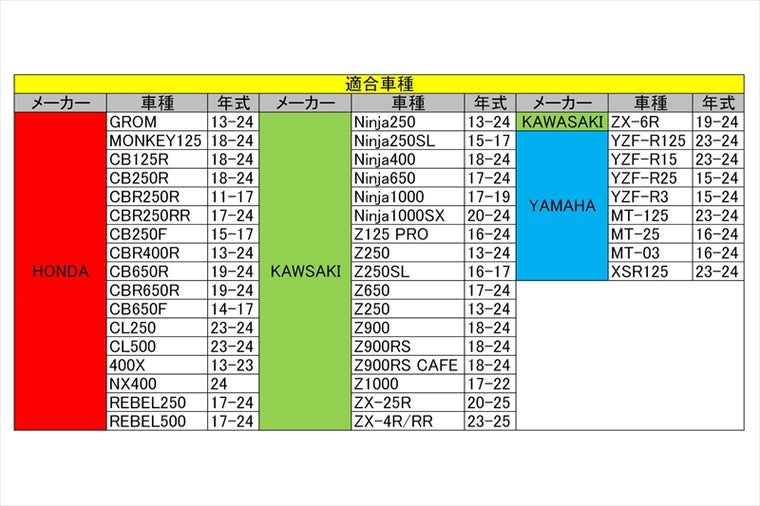 適合車種

| メーカー | 車種 | 年式 | メーカー | 車種 | 年式 | メーカー | 車種 | 年式 |
|---|---|---|---|---|---|---|---|---|
| HONDA | GROM | 13-24 | KAWSAKI | Ninja250 | 13-24 | KAWASAKI | ZX-6R | 19-24 |
| | MONKEY125 | 18-24 | | Ninja250SL | 15-17 | YAMAHA | YZF-R125 | 23-24 |
| | CB125R | 18-24 | | Ninja400 | 18-24 | | YZF-R15 | 23-24 |
| | CB250R | 18-24 | | Ninja650 | 17-24 | | YZF-R25 | 15-24 |
| | CBR250R | 11-17 | | Ninja1000 | 17-19 | | YZF-R3 | 15-24 |
| | CBR250RR | 17-24 | | Ninja1000SX | 20-24 | | MT-125 | 23-24 |
| | CB250F | 15-17 | | Z125 PRO | 16-24 | | MT-25 | 16-24 |
| | CBR400R | 13-24 | | Z250 | 13-24 | | MT-03 | 16-24 |
| | CB650R | 19-24 | | Z250SL | 16-17 | | XSR125 | 23-24 |
| | CBR650R | 19-24 | | Z650 | 17-24 | | | |
| | CB650F | 14-17 | | Z250 | 13-24 | | | |
| | CL250 | 23-24 | | Z900 | 18-24 | | | |
| | CL500 | 23-24 | | Z900RS | 18-24 | | | |
| | 400X | 13-23 | | Z900RS CAFE | 18-24 | | | |
| | NX400 | 24 | | Z1000 | 17-22 | | | |
| | REBEL250 | 17-24 | | ZX-25R | 20-25 | | | |
| | REBEL500 | 17-24 | | ZX-4R/RR | 23-25 | | | |